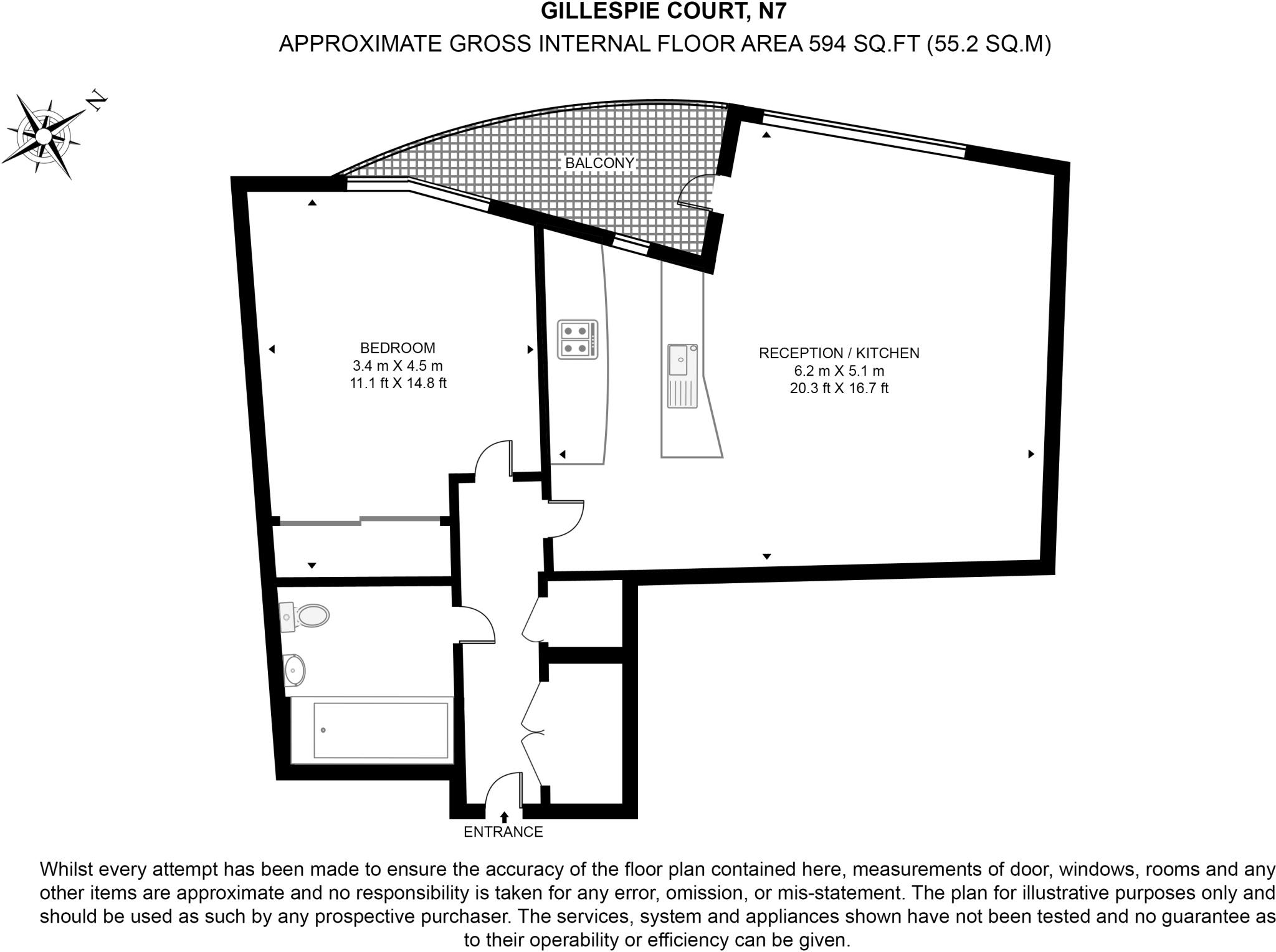 GILLESPIE COURT, N7

APPROXIMATE GROSS INTERNAL FLOOR AREA 594 SQ.FT (55.2 SQ.M)

N

BALCONY

BEDROOM
3.4 m X 4.5 m
11.1 ft X 14.8 ft

RECEPTION / KITCHEN
6.2 m X 5.1 m
20.3 ft X 16.7 ft

ENTRANCE

Whilst every attempt has been made to ensure the accuracy of the floor plan contained here, measurements of door, windows, rooms and any other items are approximate and no responsibility is taken for any error, omission, or mis-statement. The plan for illustrative purposes only and should be used as such by any prospective purchaser. The services, system and appliances shown have not been tested and no guarantee as to their operability or efficiency can be given.